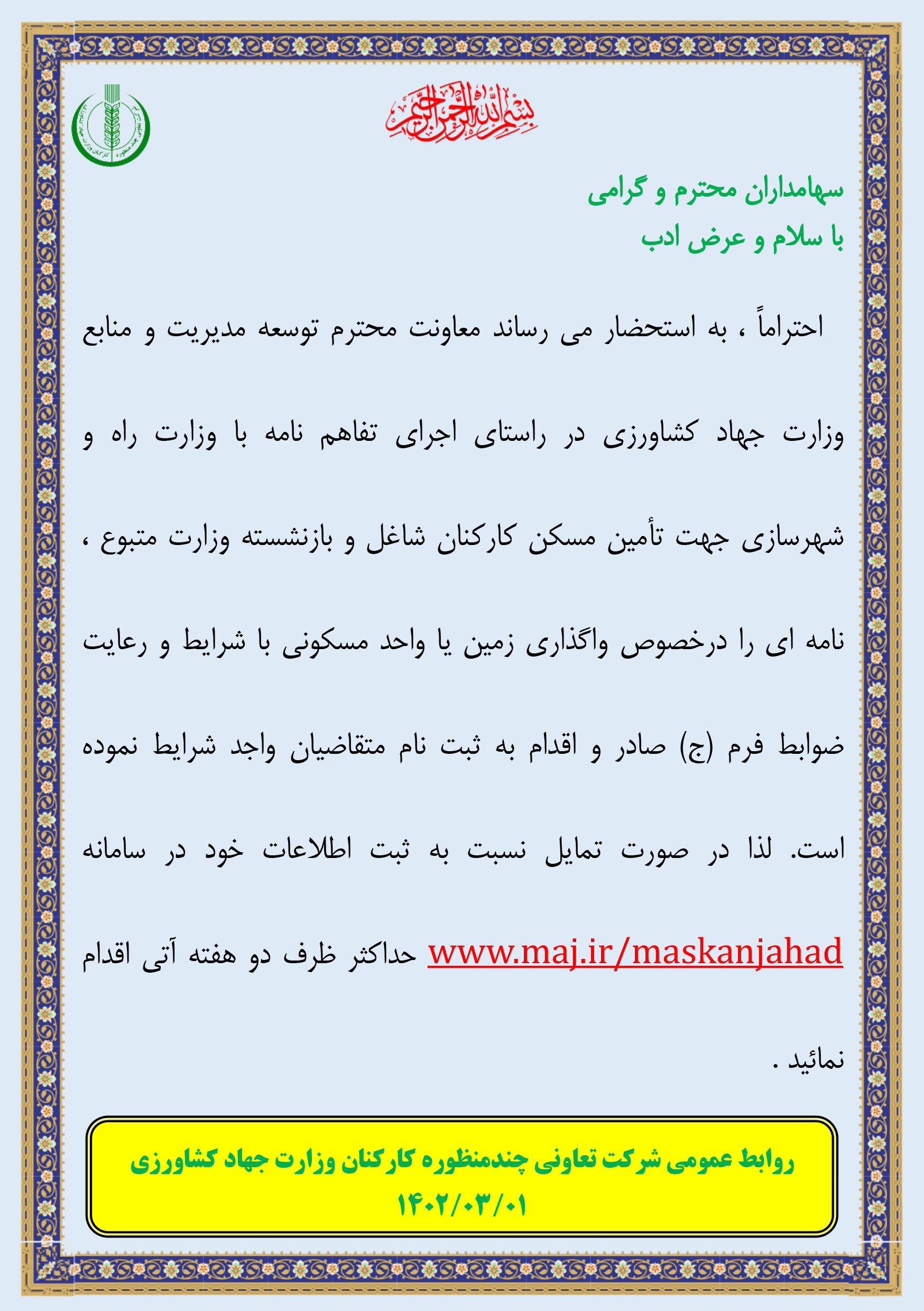 بسم الله الرحمن الرحیم

سهامداران محترم و گرامی
با سلام و عرض ادب

احتراماً ، به استحضار می رساند معاونت محترم توسعه مدیریت و منابع وزارت جهاد کشاورزی در راستای اجرای تفاهم نامه با وزارت راه و شهرسازی جهت تأمین مسکن کارکنان شاغل و بازنشسته وزارت متبوع ، نامه ای را درخصوص واگذاری زمین یا واحد مسکونی با شرایط و رعایت ضوابط فرم (ج) صادر و اقدام به ثبت نام متقاضیان واجد شرایط نموده است. لذا در صورت تمایل نسبت به ثبت اطلاعات خود در سامانه www.maj.ir/maskanjahad حداکثر ظرف دو هفته آتی اقدام نمائید .

روابط عمومی شرکت تعاونی چندمنظوره کارکنان وزارت جهاد کشاورزی
۱۴۰۲/۰۳/۰۱